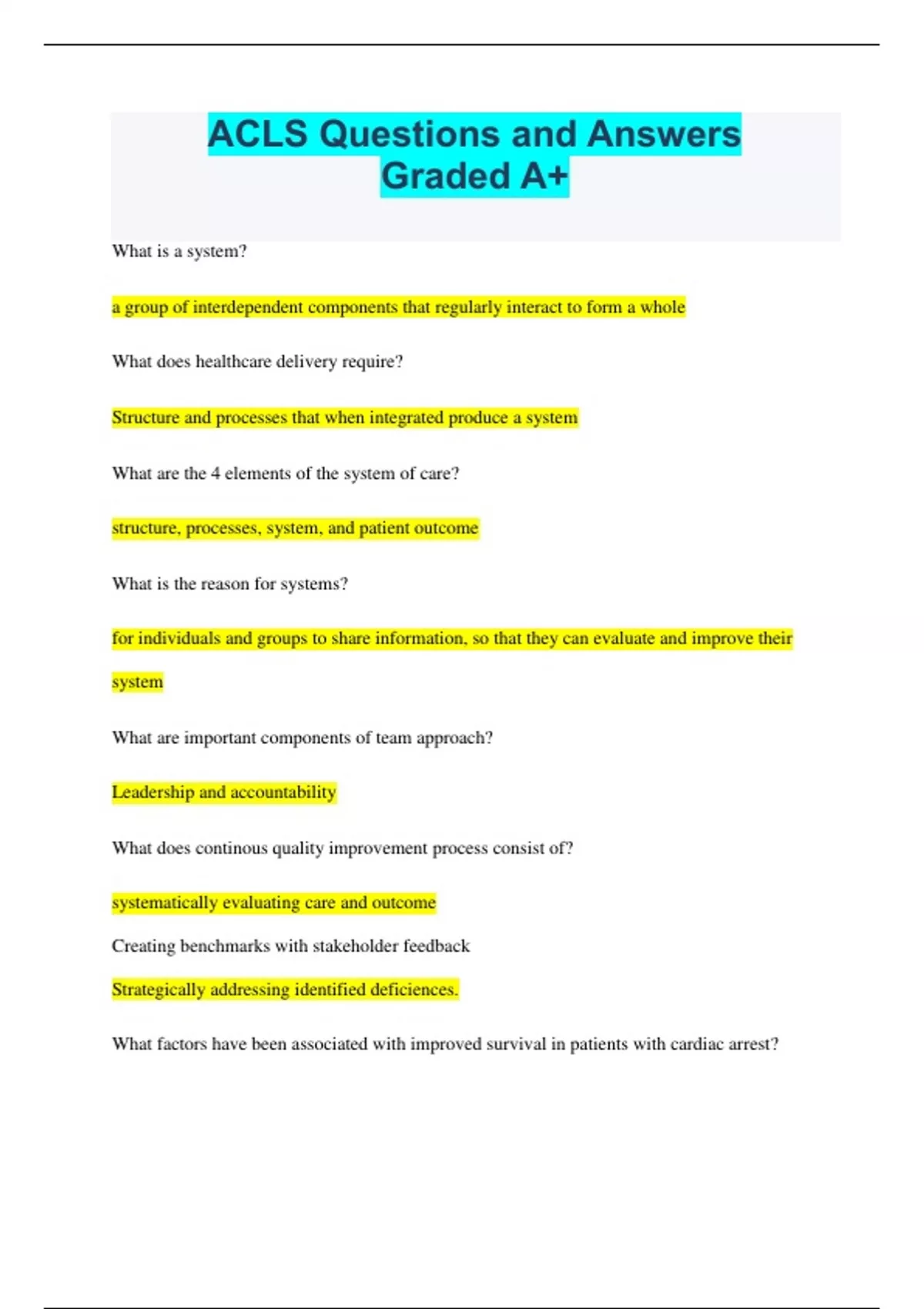 ACLS Questions and Answers Graded A+

What is a system?

a group of interdependent components that regularly interact to form a whole

What does healthcare delivery require?

Structure and processes that when integrated produce a system

What are the 4 elements of the system of care?

structure, processes, system, and patient outcome

What is the reason for systems?

for individuals and groups to share information, so that they can evaluate and improve their system

What are important components of team approach?

Leadership and accountability

What does continous quality improvement process consist of?

systematically evaluating care and outcome

Creating benchmarks with stakeholder feedback

Strategically addressing identified deficiences.

What factors have been associated with improved survival in patients with cardiac arrest?